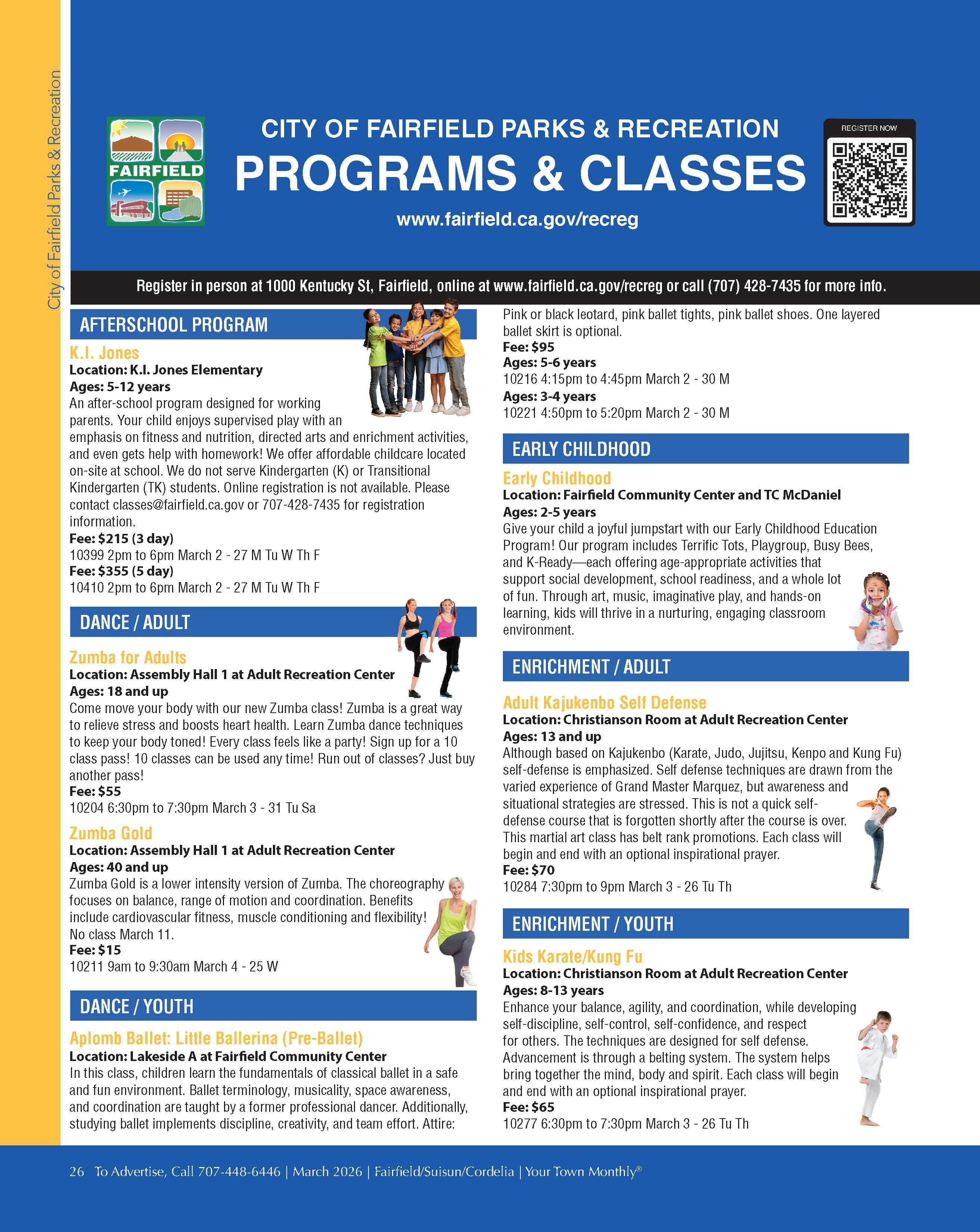 City of Fairfield Parks & Recreation

FAIRFIELD

CITY OF FAIRFIELD PARKS & RECREATION
PROGRAMS & CLASSES
www.fairfield.ca.gov/recreg

REGISTER NOW

Register in person at 1000 Kentucky St, Fairfield, online at www.fairfield.ca.gov/recreg or call (707) 428-7435 for more info.

AFTERSCHOOL PROGRAM

K.I. Jones
Location: K.I. Jones Elementary
Ages: 5-12 years
An after-school program designed for working parents. Your child enjoys supervised play with an emphasis on fitness and nutrition, directed arts and enrichment activities, and even gets help with homework! We offer affordable childcare located on-site at school. We do not serve Kindergarten (K) or Transitional Kindergarten (TK) students. Online registration is not available. Please contact classes@fairfield.ca.gov or 707-428-7435 for registration information.
Fee: $215 (3 day)
10399 2pm to 6pm March 2 - 27 M Tu W Th F
Fee: $355 (5 day)
10410 2pm to 6pm March 2 - 27 M Tu W Th F

DANCE / ADULT

Zumba for Adults
Location: Assembly Hall 1 at Adult Recreation Center
Ages: 18 and up
Come move your body with our new Zumba class! Zumba is a great way to relieve stress and boosts heart health. Learn Zumba dance techniques to keep your body toned! Every class feels like a party! Sign up for a 10 class pass! 10 classes can be used any time! Run out of classes? Just buy another pass!
Fee: $55
10204 6:30pm to 7:30pm March 3 - 31 Tu Sa

Zumba Gold
Location: Assembly Hall 1 at Adult Recreation Center
Ages: 40 and up
Zumba Gold is a lower intensity version of Zumba. The choreography focuses on balance, range of motion and coordination. Benefits include cardiovascular fitness, muscle conditioning and flexibility! No class March 11.
Fee: $15
10211 9am to 9:30am March 4 - 25 W

DANCE / YOUTH

Aplomb Ballet: Little Ballerina (Pre-Ballet)
Location: Lakeside A at Fairfield Community Center
In this class, children learn the fundamentals of classical ballet in a safe and fun environment. Ballet terminology, musicality, space awareness, and coordination are taught by a former professional dancer. Additionally, studying ballet implements discipline, creativity, and team effort. Attire: Pink or black leotard, pink ballet tights, pink ballet shoes. One layered ballet skirt is optional.
Fee: $95
Ages: 5-6 years
10216 4:15pm to 4:45pm March 2 - 30 M
Ages: 3-4 years
10221 4:50pm to 5:20pm March 2 - 30 M

EARLY CHILDHOOD

Early Childhood
Location: Fairfield Community Center and TC McDaniel
Ages: 2-5 years
Give your child a joyful jumpstart with our Early Childhood Education Program! Our program includes Terrific Tots, Playgroup, Busy Bees, and K-Ready—each offering age-appropriate activities that support social development, school readiness, and a whole lot of fun. Through art, music, imaginative play, and hands-on learning, kids will thrive in a nurturing, engaging classroom environment.

ENRICHMENT / ADULT

Adult Kajukenbo Self Defense
Location: Christianson Room at Adult Recreation Center
Ages: 13 and up
Although based on Kajukenbo (Karate, Judo, Jujitsu, Kenpo and Kung Fu) self-defense is emphasized. Self defense techniques are drawn from the varied experience of Grand Master Marquez, but awareness and situational strategies are stressed. This is not a quick self-defense course that is forgotten shortly after the course is over. This martial art class has belt rank promotions. Each class will begin and end with an optional inspirational prayer.
Fee: $70
10284 7:30pm to 9pm March 3 - 26 Tu Th

ENRICHMENT / YOUTH

Kids Karate/Kung Fu
Location: Christianson Room at Adult Recreation Center
Ages: 8-13 years
Enhance your balance, agility, and coordination, while developing self-discipline, self-control, self-confidence, and respect for others. The techniques are designed for self defense. Advancement is through a belting system. The system helps bring together the mind, body and spirit. Each class will begin and end with an optional inspirational prayer.
Fee: $65
10277 6:30pm to 7:30pm March 3 - 26 Tu Th

26 To Advertise, Call 707-448-6446 | March 2026 | Fairfield/Suisun/Cordelia | Your Town Monthly®